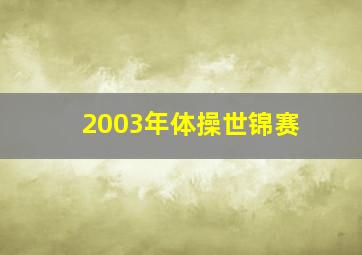 2003年体操世锦赛